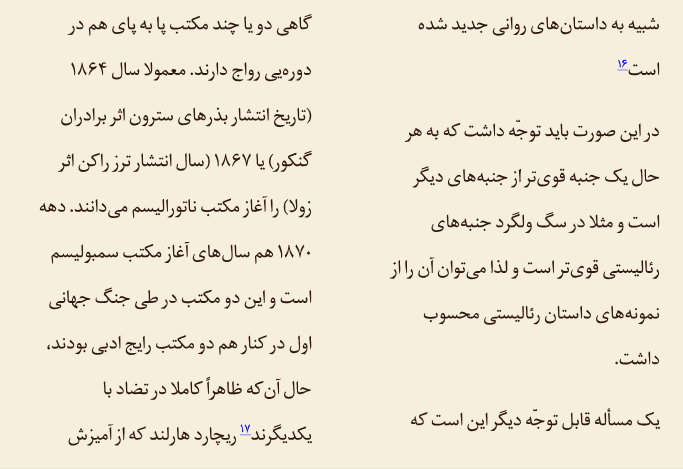 شبیه به داستان‌های روانی جدید شده است۱۶

در این صورت باید توجّه داشت که به هر حال یک جنبه قوی‌تر از جنبه‌های دیگر است و مثلا در سگ ولگرد جنبه‌های رئالیستی قوی‌تر است و لذا می‌توان آن را از نمونه‌های داستان رئالیستی محسوب داشت.

یک مسأله قابل توجّه دیگر این است که

گاهی دو یا چند مکتب پا به پای هم در دوره‌یی رواج دارند. معمولا سال ۱۸۶۴ (تاریخ انتشار بذرهای سترون اثر برادران گنکور) یا ۱۸۶۷ (سال انتشار ترز راکن اثر زولا) را آغاز مکتب ناتورالیسم می‌دانند. دهه ۱۸۷۰ هم سال‌های آغاز مکتب سمبولیسم است و این دو مکتب در طی جنگ جهانی اول در کنار هم دو مکتب رایج ادبی بودند، حال آن که ظاهراً کاملا در تضاد با یکدیگرند۱۷ ریچارد هارلند که از آمیزش